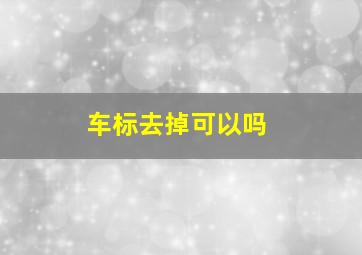 车标去掉可以吗